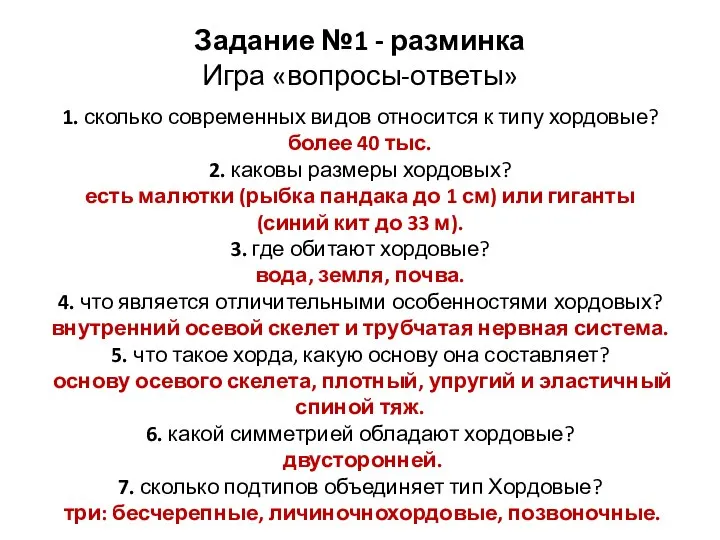 Задание №1 - разминка
Игра «вопросы-ответы»

1. сколько современных видов относится к типу хордовые?
более 40 тыс.
2. каковы размеры хордовых?
есть малютки (рыбка пандака до 1 см) или гиганты (синий кит до 33 м).
3. где обитают хордовые?
вода, земля, почва.
4. что является отличительными особенностями хордовых?
внутренний осевой скелет и трубчатая нервная система.
5. что такое хорда, какую основу она составляет?
основу осевого скелета, плотный, упругий и эластичный спиной тяж.
6. какой симметрией обладают хордовые?
двусторонней.
7. сколько подтипов объединяет тип Хордовые?
три: бесчерепные, личиночнохордовые, позвоночные.